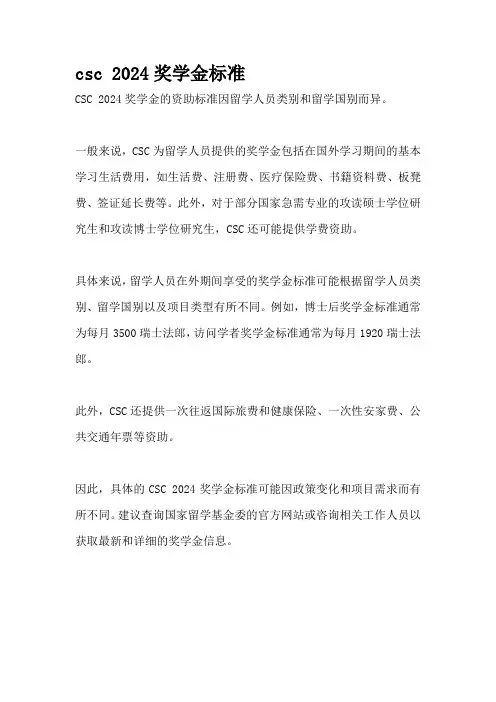 csc 2024 奖学金标准

CSC 2024 奖学金的资助标准因留学人员类别和留学国别而异。

一般来说，CSC 为留学人员提供的奖学金包括在国外学习期间的基本学习生活费用，如生活费、注册费、医疗保险费、书籍资料费、板凳费、签证延长费等。此外，对于部分国家急需专业的攻读硕士学位研究生和攻读博士学位研究生，CSC 还可能提供学费资助。

具体来说，留学人员在外期间享受的奖学金标准可能根据留学人员类别、留学国别以及项目类型有所不同。例如，博士后奖学金标准通常为每月 3500 瑞士法郎，访问学者奖学金标准通常为每月 1920 瑞士法郎。

此外，CSC 还提供一次往返国际旅费和健康保险、一次性安家费、公共交通年票等资助。

因此，具体的 CSC 2024 奖学金标准可能因政策变化和项目需求而有所不同。建议查询国家留学基金委的官方网站或咨询相关工作人员以获取最新和详细的奖学金信息。